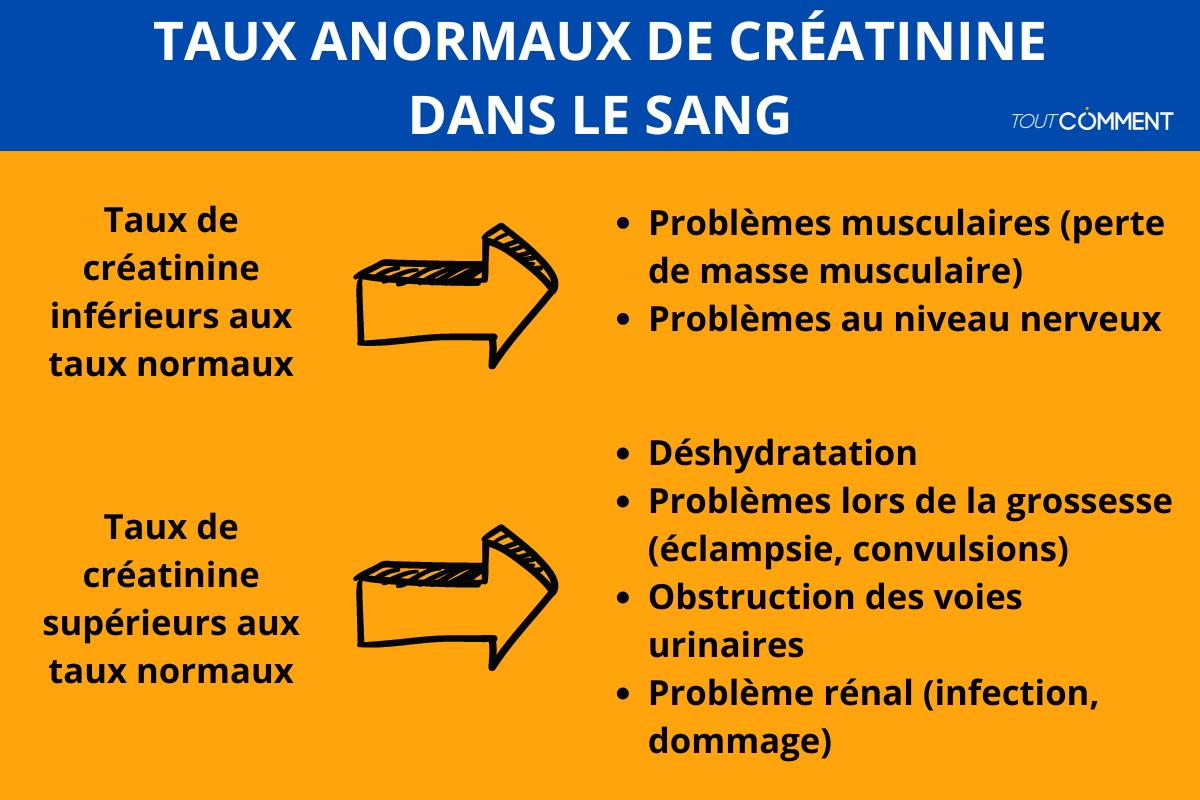 TAUX ANORMAUX DE CRÉATININE DANS LE SANG

TOUTCOMMENT

Taux de créatinine inférieurs aux taux normaux

- Problèmes musculaires (perte de masse musculaire)
- Problèmes au niveau nerveux

Taux de créatinine supérieurs aux taux normaux

- Déshydratation
- Problèmes lors de la grossesse (éclampsie, convulsions)
- Obstruction des voies urinaires
- Problème rénal (infection, dommage)